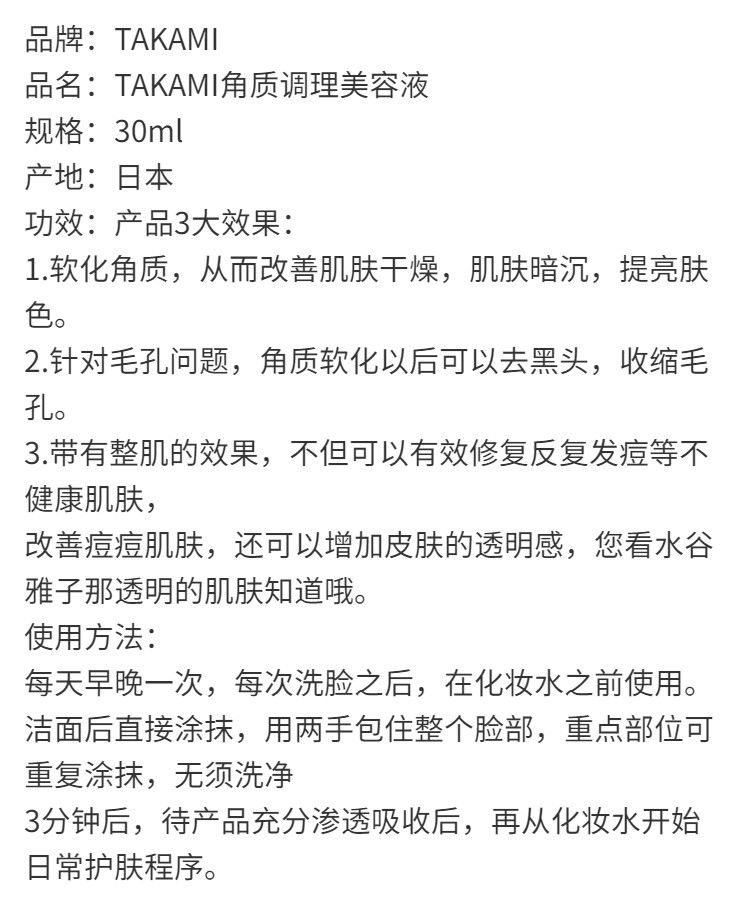 品牌：TAKAMI
品名：TAKAMI角质调理美容液
规格：30ml
产地：日本
功效：产品3大效果：
1.软化角质，从而改善肌肤干燥，肌肤暗沉，提亮肤色。
2.针对毛孔问题，角质软化以后可以去黑头，收缩毛孔。
3.带有整肌的效果，不但可以有效修复反复发痘等不健康肌肤，
改善痘痘肌肤，还可以增加皮肤的透明感，您看水谷雅子那透明的肌肤知道哦。
使用方法：
每天早晚一次，每次洗脸之后，在化妆水之前使用。
洁面后直接涂抹，用两手包住整个脸部，重点部位可重复涂抹，无须洗净
3分钟后，待产品充分渗透吸收后，再从化妆水开始日常护肤程序。